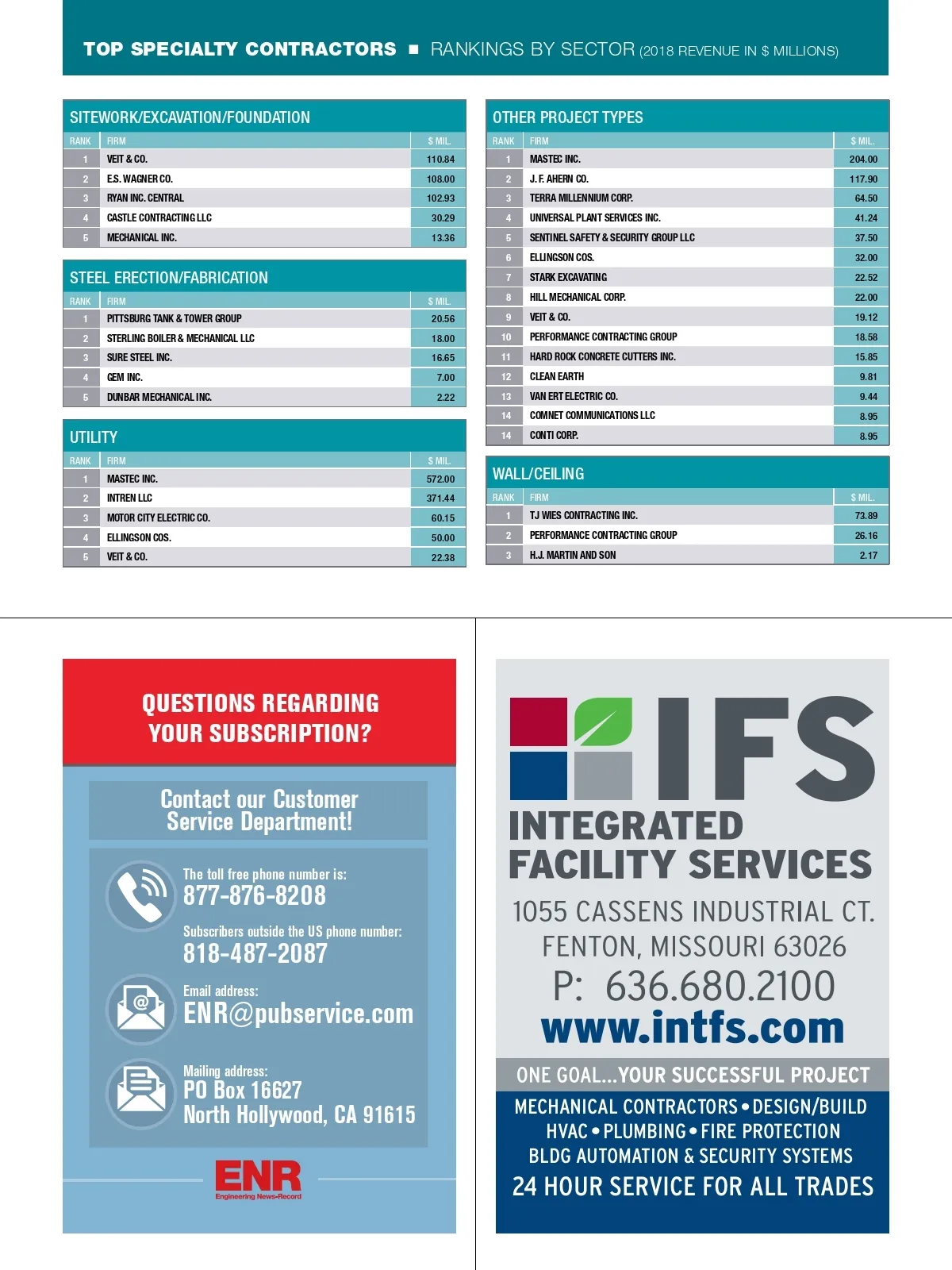 TOP SPECIALTY CONTRACTORS ■ RANKINGS BY SECTOR (2018 REVENUE IN $ MILLIONS)

SITEWORK/EXCAVATION/FOUNDATION

| RANK | FIRM | $ MIL. |
|---|---|---|
| 1 | VEIT & CO. | 110.84 |
| 2 | E.S. WAGNER CO. | 108.00 |
| 3 | RYAN INC. CENTRAL | 102.93 |
| 4 | CASTLE CONTRACTING LLC | 30.29 |
| 5 | MECHANICAL INC. | 13.36 |

STEEL ERECTION/FABRICATION

| RANK | FIRM | $ MIL. |
|---|---|---|
| 1 | PITTSBURG TANK & TOWER GROUP | 20.56 |
| 2 | STERLING BOILER & MECHANICAL LLC | 18.00 |
| 3 | SURE STEEL INC. | 16.65 |
| 4 | GEM INC. | 7.00 |
| 5 | DUNBAR MECHANICAL INC. | 2.22 |

UTILITY

| RANK | FIRM | $ MIL. |
|---|---|---|
| 1 | MASTEC INC. | 572.00 |
| 2 | INTREN LLC | 371.44 |
| 3 | MOTOR CITY ELECTRIC CO. | 60.15 |
| 4 | ELLINGSON COS. | 50.00 |
| 5 | VEIT & CO. | 22.38 |

OTHER PROJECT TYPES

| RANK | FIRM | $ MIL. |
|---|---|---|
| 1 | MASTEC INC. | 204.00 |
| 2 | J. F. AHERN CO. | 117.90 |
| 3 | TERRA MILLENNIUM CORP. | 64.50 |
| 4 | UNIVERSAL PLANT SERVICES INC. | 41.24 |
| 5 | SENTINEL SAFETY & SECURITY GROUP LLC | 37.50 |
| 6 | ELLINGSON COS. | 32.00 |
| 7 | STARK EXCAVATING | 22.52 |
| 8 | HILL MECHANICAL CORP. | 22.00 |
| 9 | VEIT & CO. | 19.12 |
| 10 | PERFORMANCE CONTRACTING GROUP | 18.58 |
| 11 | HARD ROCK CONCRETE CUTTERS INC. | 15.85 |
| 12 | CLEAN EARTH | 9.81 |
| 13 | VAN ERT ELECTRIC CO. | 9.44 |
| 14 | COMNET COMMUNICATIONS LLC | 8.95 |
| 14 | CONTI CORP. | 8.95 |

WALL/CEILING

| RANK | FIRM | $ MIL. |
|---|---|---|
| 1 | TJ WIES CONTRACTING INC. | 73.89 |
| 2 | PERFORMANCE CONTRACTING GROUP | 26.16 |
| 3 | H.J. MARTIN AND SON | 2.17 |

QUESTIONS REGARDING YOUR SUBSCRIPTION?

Contact our Customer Service Department!

The toll free phone number is:
877-876-8208

Subscribers outside the US phone number:
818-487-2087

Email address:
ENR@pubservice.com

Mailing address:
PO Box 16627
North Hollywood, CA 91615

ENR
Engineering News-Record

IFS
INTEGRATED FACILITY SERVICES
1055 CASSENS INDUSTRIAL CT.
FENTON, MISSOURI 63026
P: 636.680.2100
www.intfs.com
ONE GOAL...YOUR SUCCESSFUL PROJECT
MECHANICAL CONTRACTORS • DESIGN/BUILD
HVAC • PLUMBING • FIRE PROTECTION
BLDG AUTOMATION & SECURITY SYSTEMS
24 HOUR SERVICE FOR ALL TRADES